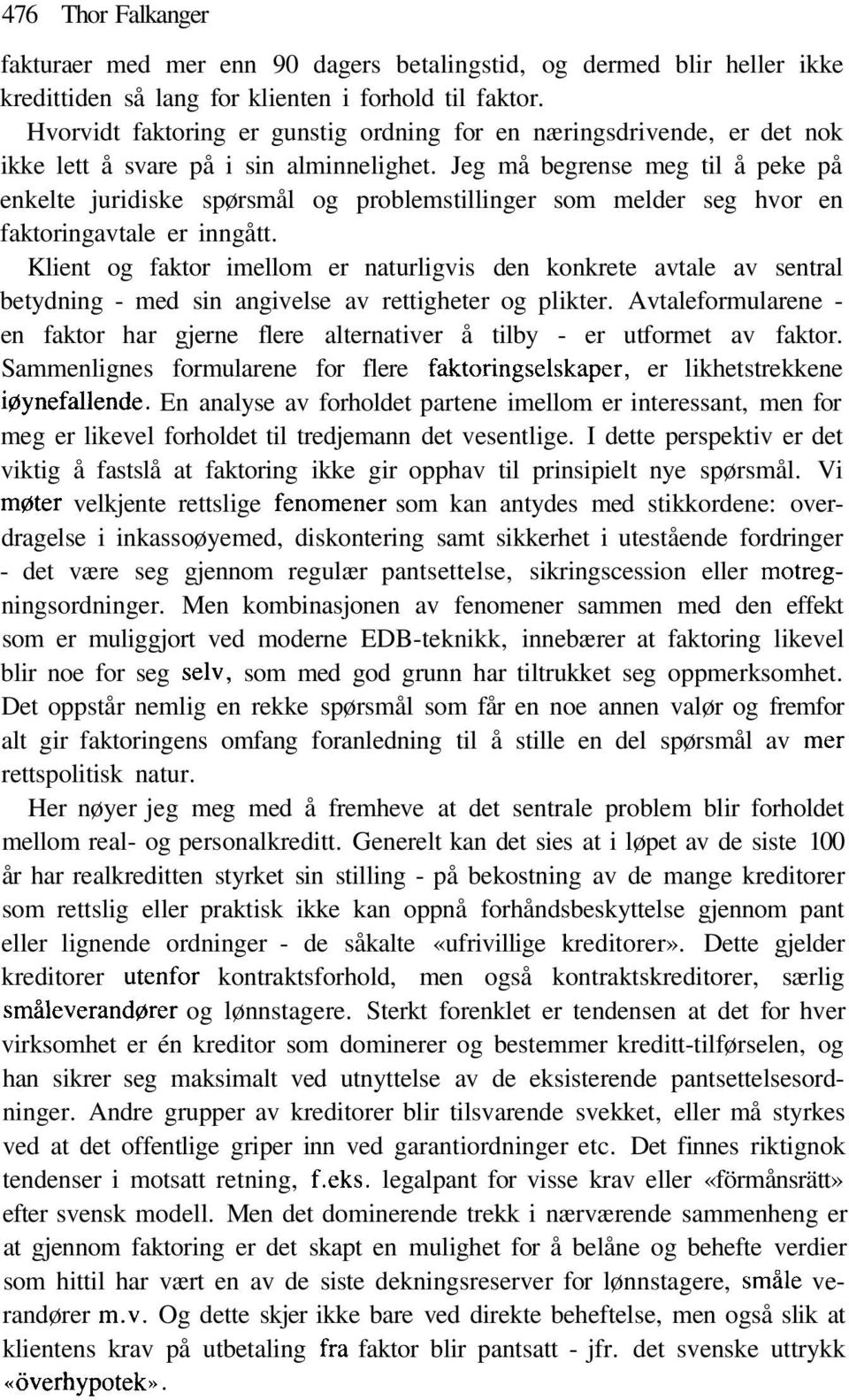 476 Thor Falkanger

fakturaer med mer enn 90 dagers betalingstid, og dermed blir heller ikke kredittiden så lang for klienten i forhold til faktor.

Hvorvidt faktoring er gunstig ordning for en næringsdrivende, er det nok ikke lett å svare på i sin alminnelighet. Jeg må begrense meg til å peke på enkelte juridiske spørsmål og problemstillinger som melder seg hvor en faktoringavtale er inngått.

Klient og faktor imellom er naturligvis den konkrete avtale av sentral betydning - med sin angivelse av rettigheter og plikter. Avtaleformularene - en faktor har gjerne flere alternativer å tilby - er utformet av faktor. Sammenlignes formularene for flere faktoringselskaper, er likhetstrekkene iøynefallende. En analyse av forholdet partene imellom er interessant, men for meg er likevel forholdet til tredjemann det vesentlige. I dette perspektiv er det viktig å fastslå at faktoring ikke gir opphav til prinsipielt nye spørsmål. Vi møter velkjente rettslige fenomener som kan antydes med stikkordene: overdragelse i inkassoøyemed, diskontering samt sikkerhet i utestående fordringer - det være seg gjennom regulær pantsettelse, sikringscession eller motregningsordninger. Men kombinasjonen av fenomener sammen med den effekt som er muliggjort ved moderne EDB-teknikk, innebærer at faktoring likevel blir noe for seg selv, som med god grunn har tiltrukket seg oppmerksomhet. Det oppstår nemlig en rekke spørsmål som får en noe annen valør og fremfor alt gir faktoringens omfang foranledning til å stille en del spørsmål av mer rettspolitisk natur.

Her nøyer jeg meg med å fremheve at det sentrale problem blir forholdet mellom real- og personalkreditt. Generelt kan det sies at i løpet av de siste 100 år har realkreditten styrket sin stilling - på bekostning av de mange kreditorer som rettslig eller praktisk ikke kan oppnå forhåndsbeskyttelse gjennom pant eller lignende ordninger - de såkalte «ufrivillige kreditorer». Dette gjelder kreditorer utenfor kontraktsforhold, men også kontraktskreditorer, særlig småleverandører og lønnstagere. Sterkt forenklet er tendensen at det for hver virksomhet er én kreditor som dominerer og bestemmer kreditt-tilførselen, og han sikrer seg maksimalt ved utnyttelse av de eksisterende pantsettelsesordninger. Andre grupper av kreditorer blir tilsvarende svekket, eller må styrkes ved at det offentlige griper inn ved garantiordninger etc. Det finnes riktignok tendenser i motsatt retning, f.eks. legalpant for visse krav eller «förmånsrätt» efter svensk modell. Men det dominerende trekk i nærværende sammenheng er at gjennom faktoring er det skapt en mulighet for å belåne og behefte verdier som hittil har vært en av de siste dekningsreserver for lønnstagere, småle verandører m.v. Og dette skjer ikke bare ved direkte beheftelse, men også slik at klientens krav på utbetaling fra faktor blir pantsatt - jfr. det svenske uttrykk «överhypotek».